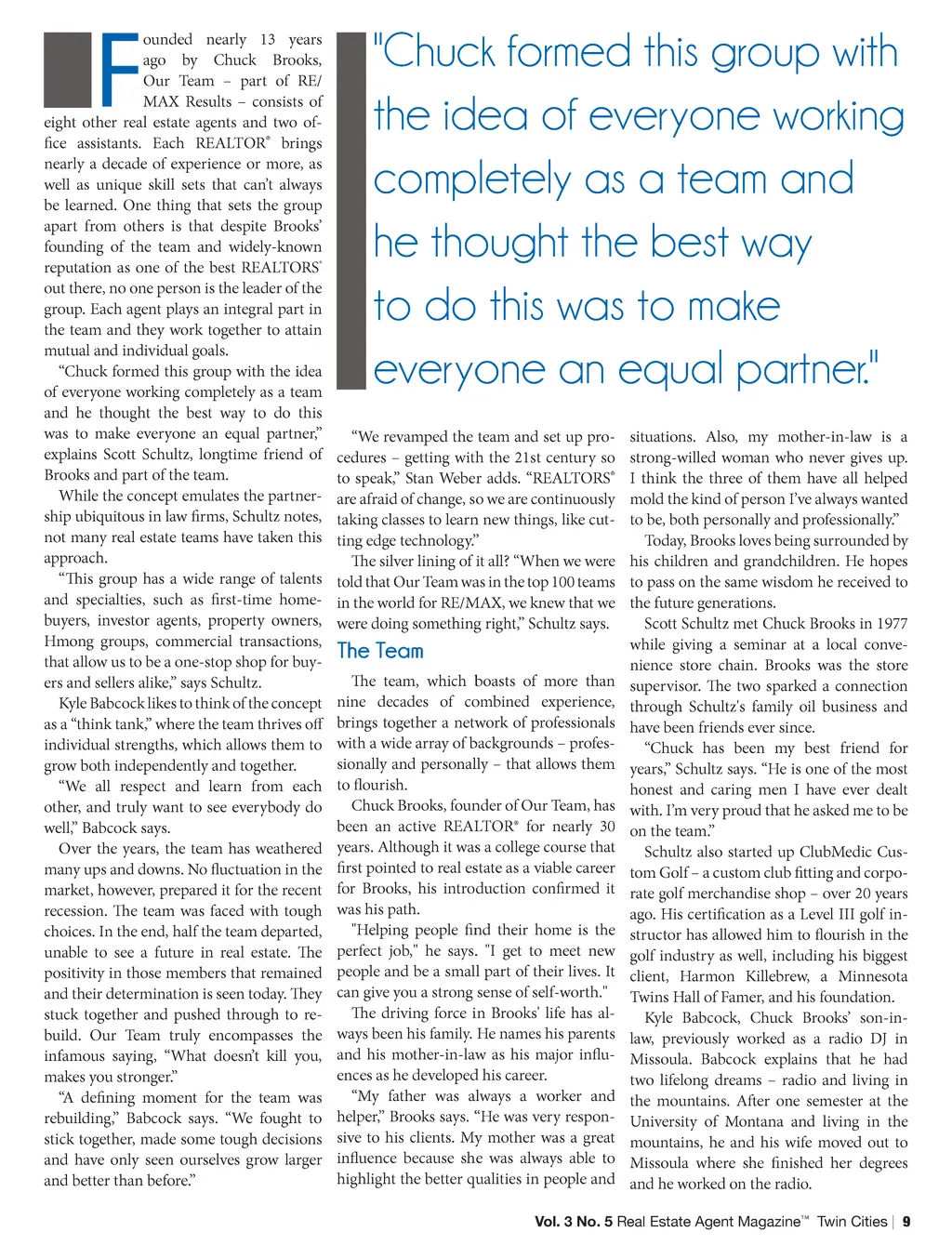 Founded nearly 13 years ago by Chuck Brooks, Our Team – part of RE/MAX Results – consists of eight other real estate agents and two office assistants. Each REALTOR® brings nearly a decade of experience or more, as well as unique skill sets that can't always be learned. One thing that sets the group apart from others is that despite Brooks' founding of the team and widely-known reputation as one of the best REALTORS® out there, no one person is the leader of the group. Each agent plays an integral part in the team and they work together to attain mutual and individual goals.

"Chuck formed this group with the idea of everyone working completely as a team and he thought the best way to do this was to make everyone an equal partner," explains Scott Schultz, longtime friend of Brooks and part of the team.

While the concept emulates the partnership ubiquitous in law firms, Schultz notes, not many real estate teams have taken this approach.

"This group has a wide range of talents and specialties, such as first-time homebuyers, investor agents, property owners, Hmong groups, commercial transactions, that allow us to be a one-stop shop for buyers and sellers alike," says Schultz.

Kyle Babcock likes to think of the concept as a "think tank," where the team thrives off individual strengths, which allows them to grow both independently and together.

"We all respect and learn from each other, and truly want to see everybody do well," Babcock says.

Over the years, the team has weathered many ups and downs. No fluctuation in the market, however, prepared it for the recent recession. The team was faced with tough choices. In the end, half the team departed, unable to see a future in real estate. The positivity in those members that remained and their determination is seen today. They stuck together and pushed through to rebuild. Our Team truly encompasses the infamous saying, "What doesn't kill you, makes you stronger."

"A defining moment for the team was rebuilding," Babcock says. "We fought to stick together, made some tough decisions and have only seen ourselves grow larger and better than before."

"Chuck formed this group with the idea of everyone working completely as a team and he thought the best way to do this was to make everyone an equal partner."

"We revamped the team and set up procedures – getting with the 21st century so to speak," Stan Weber adds. "REALTORS® are afraid of change, so we are continuously taking classes to learn new things, like cutting edge technology."

The silver lining of it all? "When we were told that Our Team was in the top 100 teams in the world for RE/MAX, we knew that we were doing something right," Schultz says.

The Team

The team, which boasts of more than nine decades of combined experience, brings together a network of professionals with a wide array of backgrounds – professionally and personally – that allows them to flourish.

Chuck Brooks, founder of Our Team, has been an active REALTOR® for nearly 30 years. Although it was a college course that first pointed to real estate as a viable career for Brooks, his introduction confirmed it was his path.

"Helping people find their home is the perfect job," he says. "I get to meet new people and be a small part of their lives. It can give you a strong sense of self-worth."

The driving force in Brooks' life has always been his family. He names his parents and his mother-in-law as his major influences as he developed his career.

"My father was always a worker and helper," Brooks says. "He was very responsive to his clients. My mother was a great influence because she was always able to highlight the better qualities in people and situations. Also, my mother-in-law is a strong-willed woman who never gives up. I think the three of them have all helped mold the kind of person I've always wanted to be, both personally and professionally."

Today, Brooks loves being surrounded by his children and grandchildren. He hopes to pass on the same wisdom he received to the future generations.

Scott Schultz met Chuck Brooks in 1977 while giving a seminar at a local convenience store chain. Brooks was the store supervisor. The two sparked a connection through Schultz's family oil business and have been friends ever since.

"Chuck has been my best friend for years," Schultz says. "He is one of the most honest and caring men I have ever dealt with. I'm very proud that he asked me to be on the team."

Schultz also started up ClubMedic Custom Golf – a custom club fitting and corporate golf merchandise shop – over 20 years ago. His certification as a Level III golf instructor has allowed him to flourish in the golf industry as well, including his biggest client, Harmon Killebrew, a Minnesota Twins Hall of Famer, and his foundation.

Kyle Babcock, Chuck Brooks' son-in-law, previously worked as a radio DJ in Missoula. Babcock explains that he had two lifelong dreams – radio and living in the mountains. After one semester at the University of Montana and living in the mountains, he and his wife moved out to Missoula where she finished her degrees and he worked on the radio.

Vol. 3 No. 5 Real Estate Agent Magazine™ Twin Cities | 9